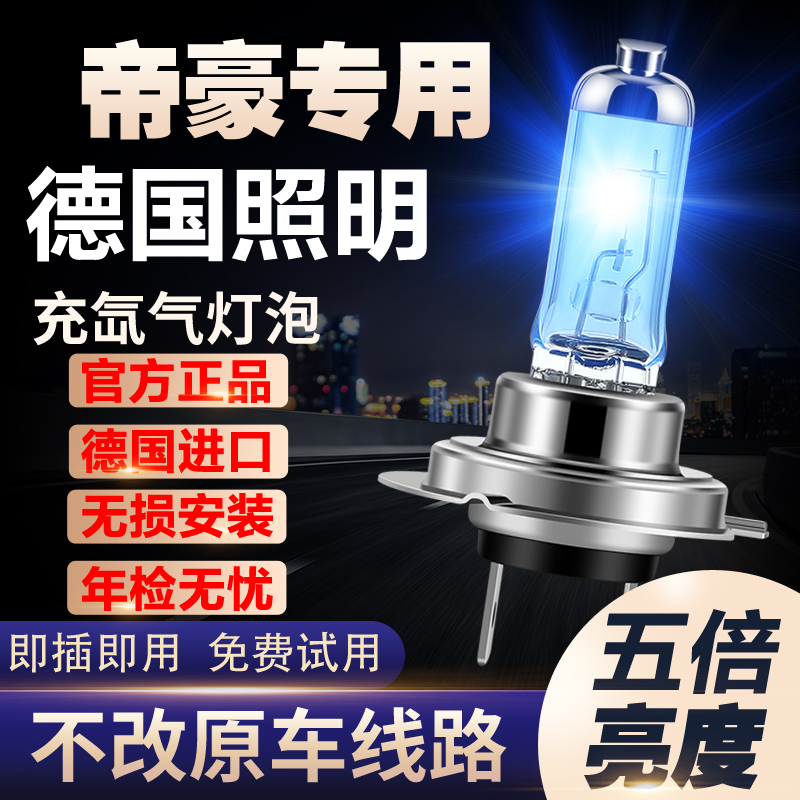 帝豪专用
德国照明
充氙气灯泡
官方正品
德国进口
无损安装
年检无忧
即插即用 免费试用
不改原车线路
五倍亮度